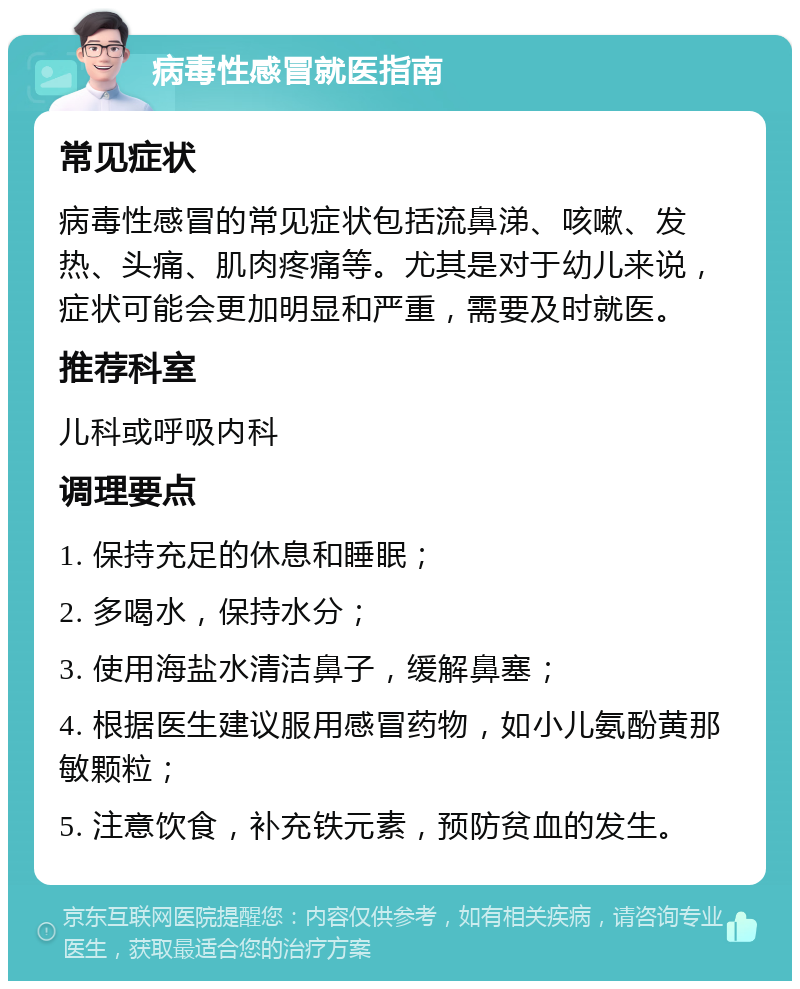 病毒性感冒就医指南

常见症状

病毒性感冒的常见症状包括流鼻涕、咳嗽、发热、头痛、肌肉疼痛等。尤其是对于幼儿来说，症状可能会更加明显和严重，需要及时就医。

推荐科室

儿科或呼吸内科

调理要点

1. 保持充足的休息和睡眠；

2. 多喝水，保持水分；

3. 使用海盐水清洁鼻子，缓解鼻塞；

4. 根据医生建议服用感冒药物，如小儿氨酚黄那敏颗粒；

5. 注意饮食，补充铁元素，预防贫血的发生。

京东互联网医院提醒您：内容仅供参考，如有相关疾病，请咨询专业医生，获取最适合您的治疗方案